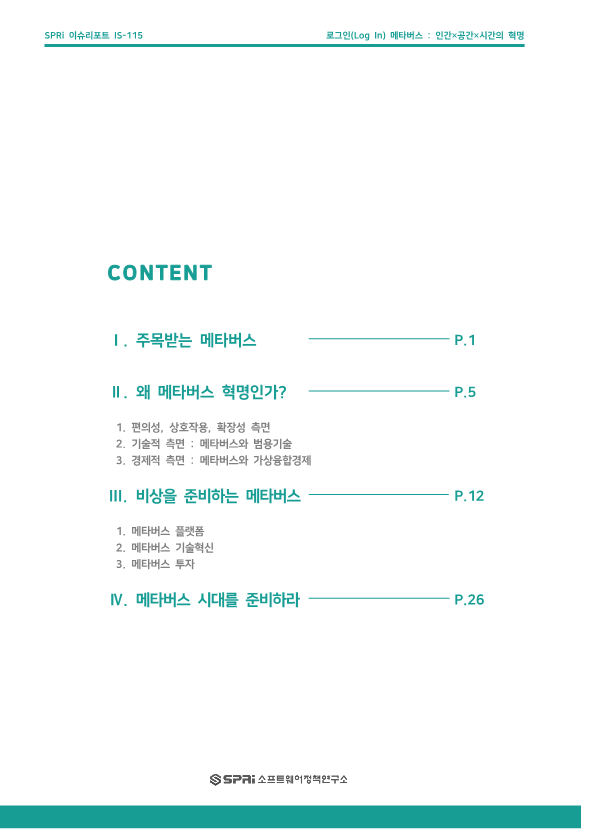 SPRi 이슈리포트 IS-115

로그인(Log In) 메타버스 : 인간×공간×시간의 혁명

CONTENT

Ⅰ. 주목받는 메타버스 P.1

Ⅱ. 왜 메타버스 혁명인가? P.5

1. 편의성, 상호작용, 확장성 측면
2. 기술적 측면 : 메타버스와 범용기술
3. 경제적 측면 : 메타버스와 가상융합경제

Ⅲ. 비상을 준비하는 메타버스 P.12

1. 메타버스 플랫폼
2. 메타버스 기술혁신
3. 메타버스 투자

Ⅳ. 메타버스 시대를 준비하라 P.26

SPRi 소프트웨어정책연구소